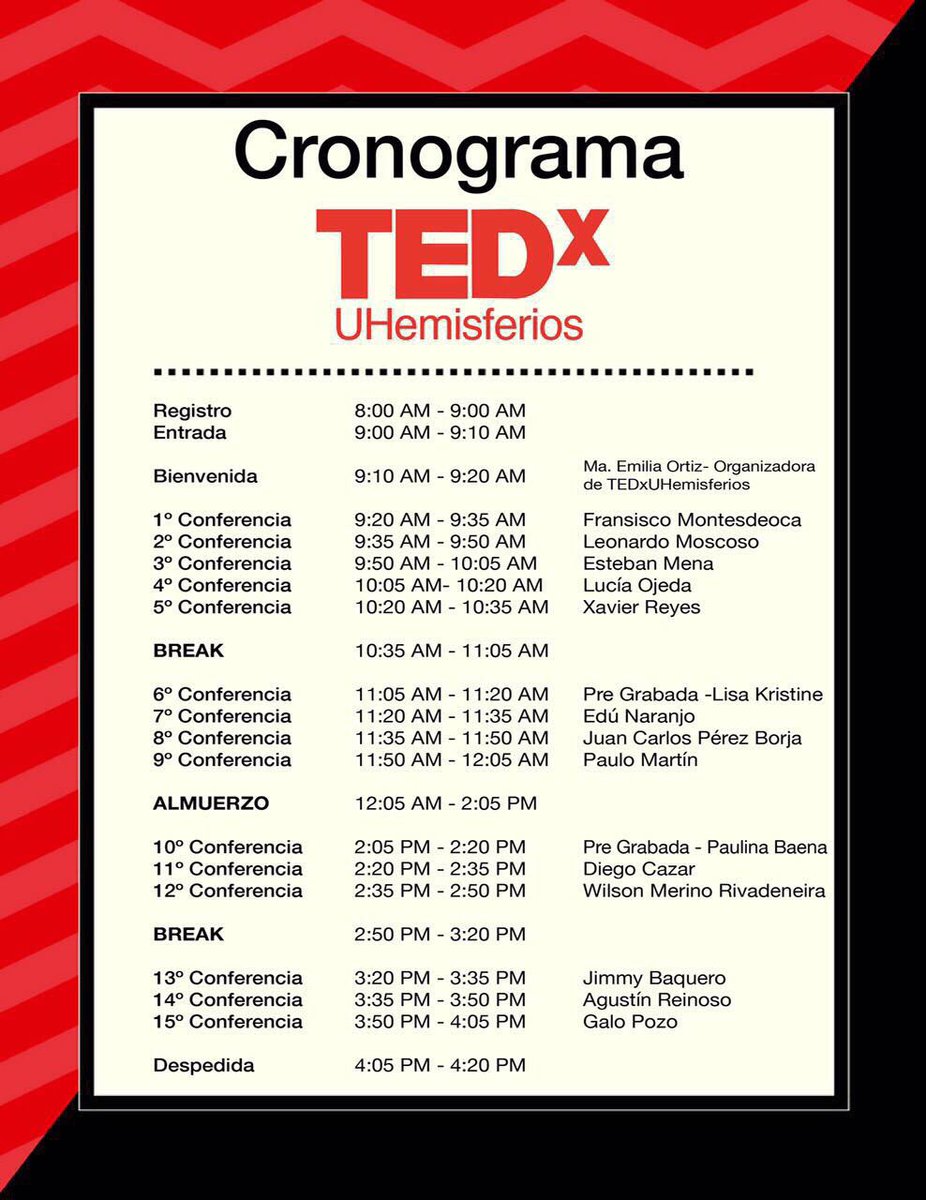 Cronograma

TEDx
UHemisferios

| | | |
|---|---|---|
| Registro | 8:00 AM - 9:00 AM | |
| Entrada | 9:00 AM - 9:10 AM | |
| Bienvenida | 9:10 AM - 9:20 AM | Ma. Emilia Ortiz- Organizadora de TEDxUHemisferios |
| 1º Conferencia | 9:20 AM - 9:35 AM | Fransisco Montesdeoca |
| 2º Conferencia | 9:35 AM - 9:50 AM | Leonardo Moscoso |
| 3º Conferencia | 9:50 AM - 10:05 AM | Esteban Mena |
| 4º Conferencia | 10:05 AM- 10:20 AM | Lucía Ojeda |
| 5º Conferencia | 10:20 AM - 10:35 AM | Xavier Reyes |
| BREAK | 10:35 AM - 11:05 AM | |
| 6º Conferencia | 11:05 AM - 11:20 AM | Pre Grabada -Lisa Kristine |
| 7º Conferencia | 11:20 AM - 11:35 AM | Edú Naranjo |
| 8º Conferencia | 11:35 AM - 11:50 AM | Juan Carlos Pérez Borja |
| 9º Conferencia | 11:50 AM - 12:05 AM | Paulo Martín |
| ALMUERZO | 12:05 AM - 2:05 PM | |
| 10º Conferencia | 2:05 PM - 2:20 PM | Pre Grabada - Paulina Baena |
| 11º Conferencia | 2:20 PM - 2:35 PM | Diego Cazar |
| 12º Conferencia | 2:35 PM - 2:50 PM | Wilson Merino Rivadeneira |
| BREAK | 2:50 PM - 3:20 PM | |
| 13º Conferencia | 3:20 PM - 3:35 PM | Jimmy Baquero |
| 14º Conferencia | 3:35 PM - 3:50 PM | Agustín Reinoso |
| 15º Conferencia | 3:50 PM - 4:05 PM | Galo Pozo |
| Despedida | 4:05 PM - 4:20 PM | |